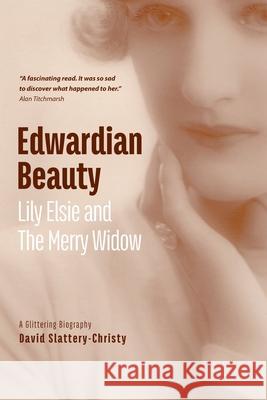 "A fascinating read. It was so sad to discover what happened to her."
Alan Titchmarsh

Edwardian Beauty

Lily Elsie and The Merry Widow

A Glittering Biography
David Slattery-Christy

Kraina Książek